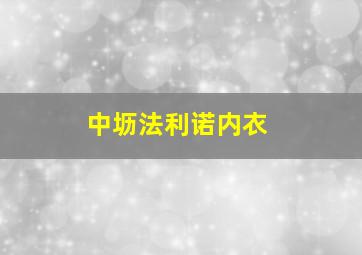 中坜法利诺内衣